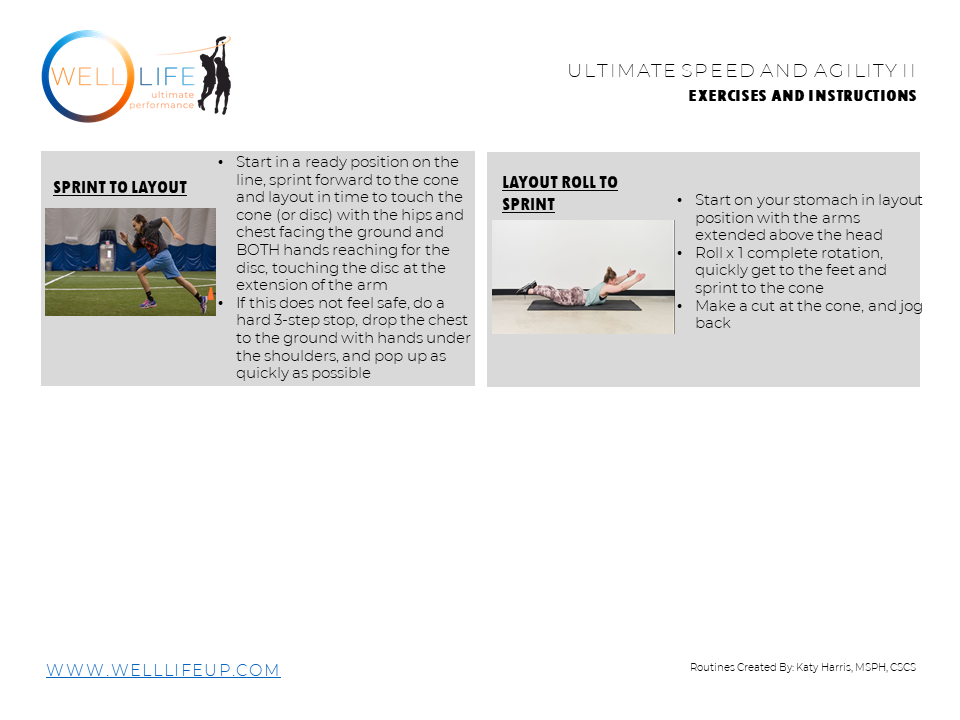 WELL LIFE
ultimate performance

ULTIMATE SPEED AND AGILITY II
EXERCISES AND INSTRUCTIONS

SPRINT TO LAYOUT

• Start in a ready position on the line, sprint forward to the cone and layout in time to touch the cone (or disc) with the hips and chest facing the ground and BOTH hands reaching for the disc, touching the disc at the extension of the arm
• If this does not feel safe, do a hard 3-step stop, drop the chest to the ground with hands under the shoulders, and pop up as quickly as possible

LAYOUT ROLL TO SPRINT

• Start on your stomach in layout position with the arms extended above the head
• Roll x 1 complete rotation, quickly get to the feet and sprint to the cone
• Make a cut at the cone, and jog back

WWW.WELLLIFEUP.COM

Routines Created By: Katy Harris, MSPH, CSCS